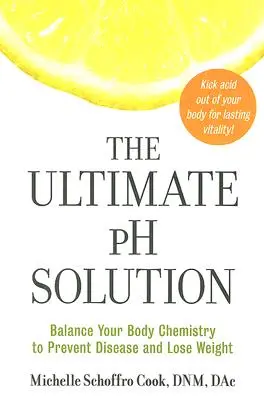 Kick acid out of your body for lasting vitality!

THE ULTIMATE pH SOLUTION

Balance Your Body Chemistry to Prevent Disease and Lose Weight

Michelle Schoffro Cook, DNM, DAc